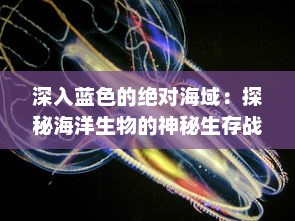 深入蓝色的绝对海域：探秘海洋生物的神秘生存战